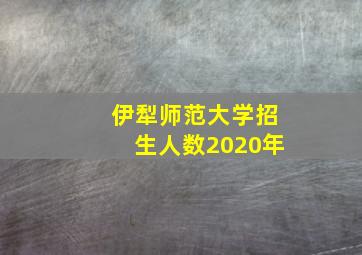 伊犁师范大学招生人数2020年